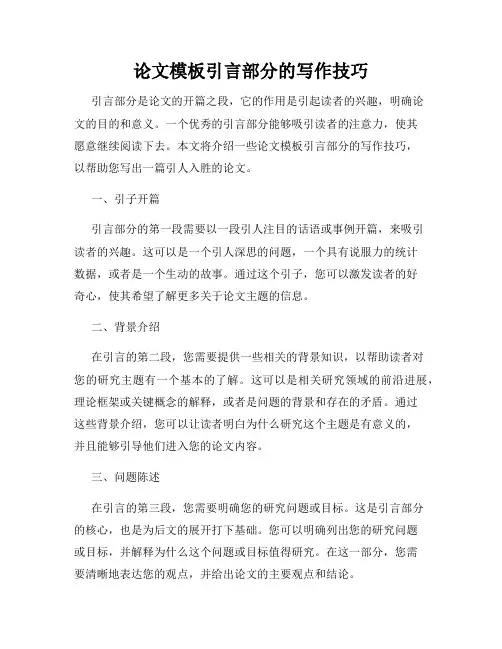 论文模板引言部分的写作技巧

引言部分是论文的开篇之段，它的作用是引起读者的兴趣，明确论文的目的和意义。一个优秀的引言部分能够吸引读者的注意力，使其愿意继续阅读下去。本文将介绍一些论文模板引言部分的写作技巧，以帮助您写出一篇引人入胜的论文。

一、引子开篇

引言部分的第一段需要以一段引人注目的话语或事例开篇，来吸引读者的兴趣。这可以是一个引人深思的问题，一个具有说服力的统计数据，或者是一个生动的故事。通过这个引子，您可以激发读者的好奇心，使其希望了解更多关于论文主题的信息。

二、背景介绍

在引言的第二段，您需要提供一些相关的背景知识，以帮助读者对您的研究主题有一个基本的了解。这可以是相关研究领域的前沿进展，理论框架或关键概念的解释，或者是问题的背景和存在的矛盾。通过这些背景介绍，您可以让读者明白为什么研究这个主题是有意义的，并且能够引导他们进入您的论文内容。

三、问题陈述

在引言的第三段，您需要明确您的研究问题或目标。这是引言部分的核心，也是为后文的展开打下基础。您可以明确列出您的研究问题或目标，并解释为什么这个问题或目标值得研究。在这一部分，您需要清晰地表达您的观点，并给出论文的主要观点和结论。